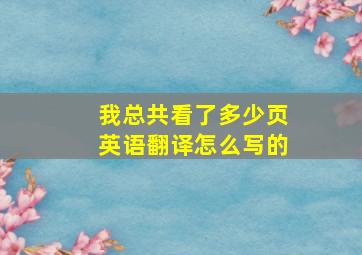 我总共看了多少页
英语翻译怎么写的